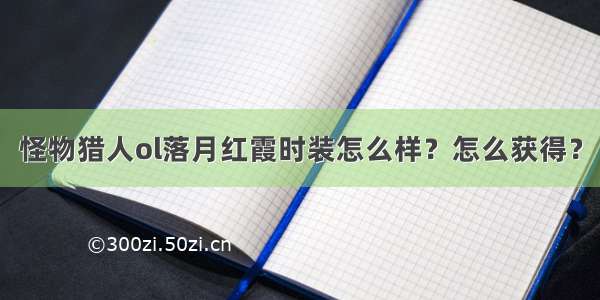 怪物猎人ol落月红霞时装怎么样？怎么获得？

©300zi.50zi.cn